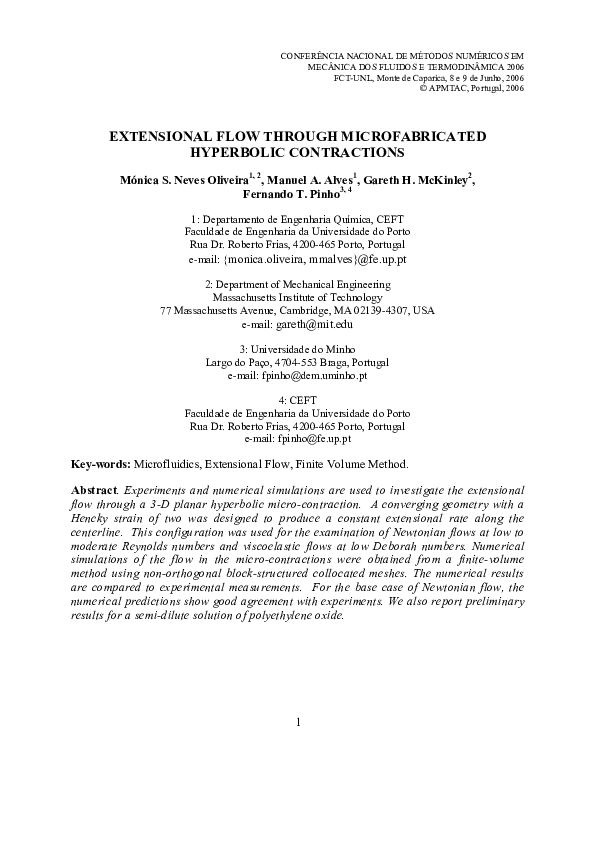 CONFERÊNCIA NACIONAL DE MÉTODOS NUMÉRICOS EM MECÂNICA DOS FLUIDOS E TERMODINÂMICA 2006
FCT-UNL, Monte de Caparica, 8 e 9 de Junho, 2006
© APMTAC, Portugal, 2006

EXTENSIONAL FLOW THROUGH MICROFABRICATED HYPERBOLIC CONTRACTIONS

Mónica S. Neves Oliveira$^{1, 2}$, Manuel A. Alves$^{1}$, Gareth H. McKinley$^{2}$, Fernando T. Pinho$^{3, 4}$

1: Departamento de Engenharia Química, CEFT
Faculdade de Engenharia da Universidade do Porto
Rua Dr. Roberto Frias, 4200-465 Porto, Portugal
e-mail: {monica.oliveira, mmalves}@fe.up.pt

2: Department of Mechanical Engineering
Massachusetts Institute of Technology
77 Massachusetts Avenue, Cambridge, MA 02139-4307, USA
e-mail: gareth@mit.edu

3: Universidade do Minho
Largo do Paço, 4704-553 Braga, Portugal
e-mail: fpinho@dem.uminho.pt

4: CEFT
Faculdade de Engenharia da Universidade do Porto
Rua Dr. Roberto Frias, 4200-465 Porto, Portugal
e-mail: fpinho@fe.up.pt

Key-words: Microfluidics, Extensional Flow, Finite Volume Method.

Abstract. Experiments and numerical simulations are used to investigate the extensional flow through a 3-D planar hyperbolic micro-contraction. A converging geometry with a Hencky strain of two was designed to produce a constant extensional rate along the centerline. This configuration was used for the examination of Newtonian flows at low to moderate Reynolds numbers and viscoelastic flows at low Deborah numbers. Numerical simulations of the flow in the micro-contractions were obtained from a finite-volume method using non-orthogonal block-structured collocated meshes. The numerical results are compared to experimental measurements. For the base case of Newtonian flow, the numerical predictions show good agreement with experiments. We also report preliminary results for a semi-dilute solution of polyethylene oxide.

1